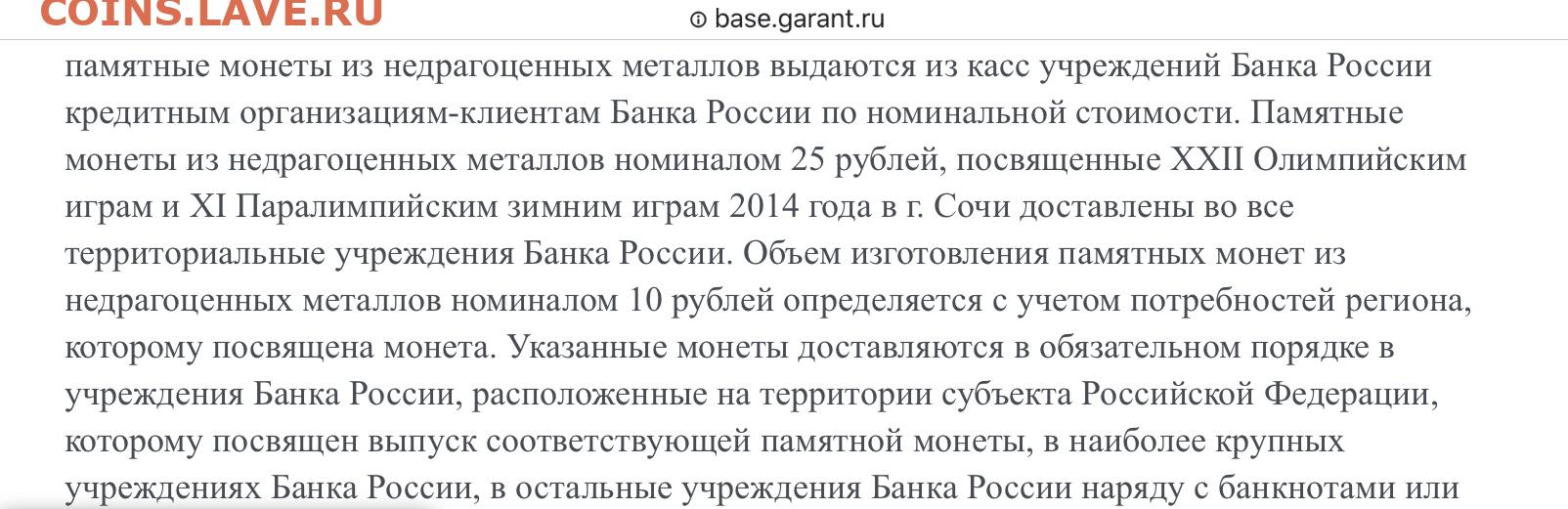 COINS.LAVE.RU

base.garant.ru

памятные монеты из недрагоценных металлов выдаются из касс учреждений Банка России кредитным организациям-клиентам Банка России по номинальной стоимости. Памятные монеты из недрагоценных металлов номиналом 25 рублей, посвященные XXII Олимпийским играм и XI Паралимпийским зимним играм 2014 года в г. Сочи доставлены во все территориальные учреждения Банка России. Объем изготовления памятных монет из недрагоценных металлов номиналом 10 рублей определяется с учетом потребностей региона, которому посвящена монета. Указанные монеты доставляются в обязательном порядке в учреждения Банка России, расположенные на территории субъекта Российской Федерации, которому посвящен выпуск соответствующей памятной монеты, в наиболее крупных учреждениях Банка России, в остальные учреждения Банка России наряду с банкнотами или